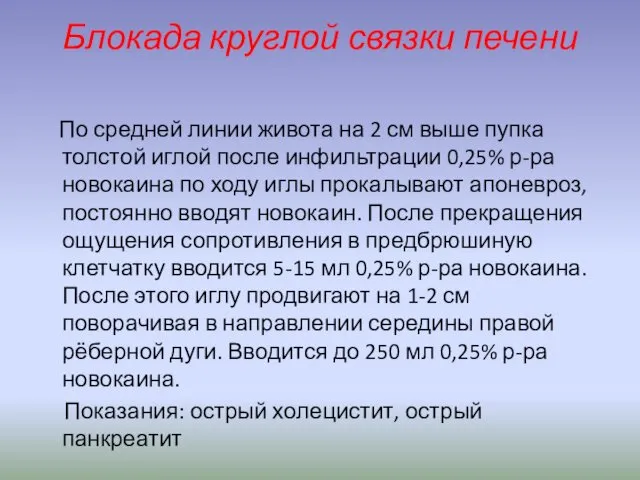 Блокада круглой связки печени

По средней линии живота на 2 см выше пупка толстой иглой после инфильтрации 0,25% р-ра новокаина по ходу иглы прокалывают апоневроз, постоянно вводят новокаин. После прекращения ощущения сопротивления в предбрюшиную клетчатку вводится 5-15 мл 0,25% р-ра новокаина. После этого иглу продвигают на 1-2 см поворачивая в направлении середины правой рёберной дуги. Вводится до 250 мл 0,25% р-ра новокаина.

Показания: острый холецистит, острый панкреатит